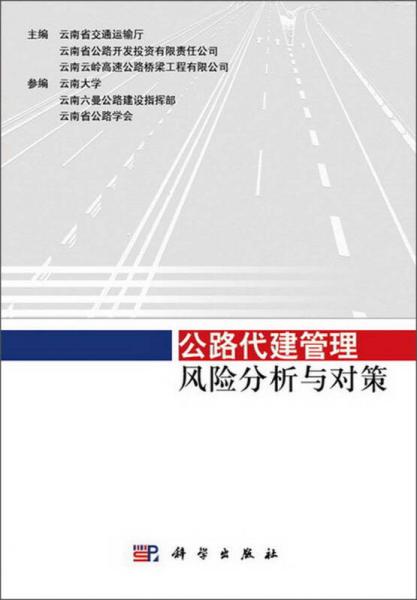 主编 云南省交通运输厅
云南省公路开发投资有限责任公司
云南云岭高速公路桥梁工程有限公司
参编 云南大学
云南六曼公路建设指挥部
云南省公路学会

公路代建管理
风险分析与对策

科学出版社